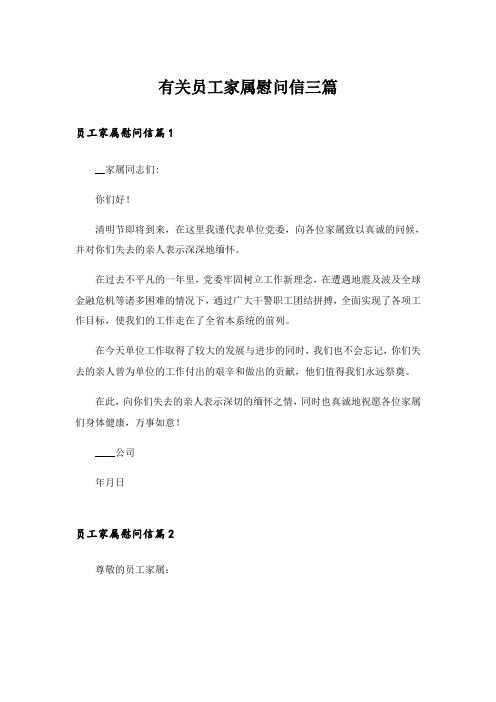 有关员工家属慰问信三篇

员工家属慰问信篇1

__家属同志们:

你们好!

清明节即将到来，在这里我谨代表单位党委，向各位家属致以真诚的问候，并对你们失去的亲人表示深深地缅怀。

在过去不平凡的一年里，党委牢固树立工作新理念，在遭遇地震及波及全球金融危机等诸多困难的情况下，通过广大干警职工团结拼搏，全面实现了各项工作目标，使我们的工作走在了全省本系统的前列。

在今天单位工作取得了较大的发展与进步的同时，我们也不会忘记，你们失去的亲人曾为单位的工作付出的艰辛和做出的贡献，他们值得我们永远祭奠。

在此，向你们失去的亲人表示深切的缅怀之情，同时也真诚地祝愿各位家属们身体健康，万事如意!

____公司

年月日

员工家属慰问信篇2

尊敬的员工家属: